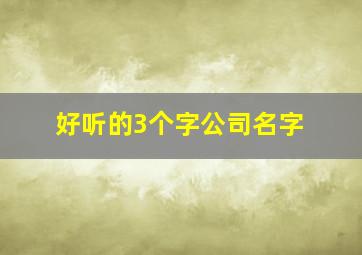 好听的3个字公司名字